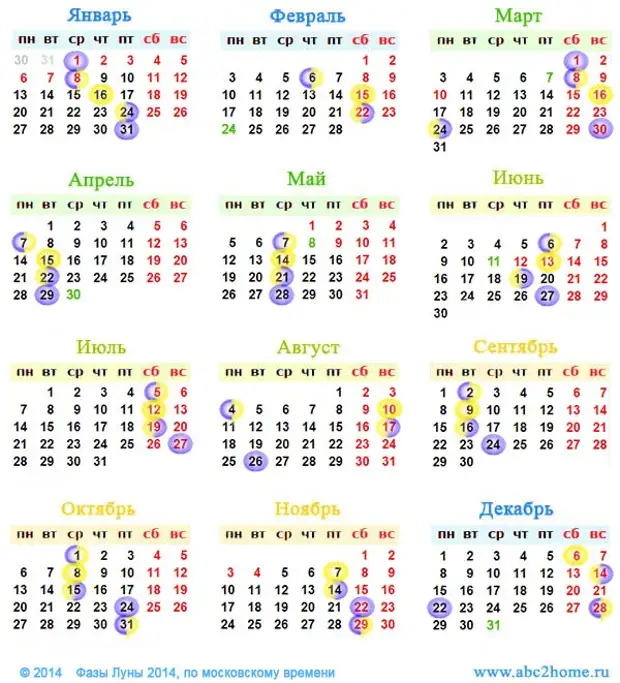 Январь

| пн | вт | ср | чт | пт | сб | вс |
|---|---|---|---|---|---|---|
| 30 | 31 | 1 | 2 | 3 | 4 | 5 |
| 6 | 7 | 8 | 9 | 10 | 11 | 12 |
| 13 | 14 | 15 | 16 | 17 | 18 | 19 |
| 20 | 21 | 22 | 23 | 24 | 25 | 26 |
| 27 | 28 | 29 | 30 | 31 | | |

Февраль

| пн | вт | ср | чт | пт | сб | вс |
|---|---|---|---|---|---|---|
| | | | | | 1 | 2 |
| 3 | 4 | 5 | 6 | 7 | 8 | 9 |
| 10 | 11 | 12 | 13 | 14 | 15 | 16 |
| 17 | 18 | 19 | 20 | 21 | 22 | 23 |
| 24 | 25 | 26 | 27 | 28 | | |

Март

| пн | вт | ср | чт | пт | сб | вс |
|---|---|---|---|---|---|---|
| | | | | | 1 | 2 |
| 3 | 4 | 5 | 6 | 7 | 8 | 9 |
| 10 | 11 | 12 | 13 | 14 | 15 | 16 |
| 17 | 18 | 19 | 20 | 21 | 22 | 23 |
| 24 | 25 | 26 | 27 | 28 | 29 | 30 |
| 31 | | | | | | |

Апрель

| пн | вт | ср | чт | пт | сб | вс |
|---|---|---|---|---|---|---|
| | 1 | 2 | 3 | 4 | 5 | 6 |
| 7 | 8 | 9 | 10 | 11 | 12 | 13 |
| 14 | 15 | 16 | 17 | 18 | 19 | 20 |
| 21 | 22 | 23 | 24 | 25 | 26 | 27 |
| 28 | 29 | 30 | | | | |

Май

| пн | вт | ср | чт | пт | сб | вс |
|---|---|---|---|---|---|---|
| | | | 1 | 2 | 3 | 4 |
| 5 | 6 | 7 | 8 | 9 | 10 | 11 |
| 12 | 13 | 14 | 15 | 16 | 17 | 18 |
| 19 | 20 | 21 | 22 | 23 | 24 | 25 |
| 26 | 27 | 28 | 29 | 30 | 31 | |

Июнь

| пн | вт | ср | чт | пт | сб | вс |
|---|---|---|---|---|---|---|
| | | | | | | 1 |
| 2 | 3 | 4 | 5 | 6 | 7 | 8 |
| 9 | 10 | 11 | 12 | 13 | 14 | 15 |
| 16 | 17 | 18 | 19 | 20 | 21 | 22 |
| 23 | 24 | 25 | 26 | 27 | 28 | 29 |
| 30 | | | | | | |

Июль

| пн | вт | ср | чт | пт | сб | вс |
|---|---|---|---|---|---|---|
| | 1 | 2 | 3 | 4 | 5 | 6 |
| 7 | 8 | 9 | 10 | 11 | 12 | 13 |
| 14 | 15 | 16 | 17 | 18 | 19 | 20 |
| 21 | 22 | 23 | 24 | 25 | 26 | 27 |
| 28 | 29 | 30 | 31 | | | |

Август

| пн | вт | ср | чт | пт | сб | вс |
|---|---|---|---|---|---|---|
| | | | | 1 | 2 | 3 |
| 4 | 5 | 6 | 7 | 8 | 9 | 10 |
| 11 | 12 | 13 | 14 | 15 | 16 | 17 |
| 18 | 19 | 20 | 21 | 22 | 23 | 24 |
| 25 | 26 | 27 | 28 | 29 | 30 | 31 |

Сентябрь

| пн | вт | ср | чт | пт | сб | вс |
|---|---|---|---|---|---|---|
| 1 | 2 | 3 | 4 | 5 | 6 | 7 |
| 8 | 9 | 10 | 11 | 12 | 13 | 14 |
| 15 | 16 | 17 | 18 | 19 | 20 | 21 |
| 22 | 23 | 24 | 25 | 26 | 27 | 28 |
| 29 | 30 | | | | | |

Октябрь

| пн | вт | ср | чт | пт | сб | вс |
|---|---|---|---|---|---|---|
| | | 1 | 2 | 3 | 4 | 5 |
| 6 | 7 | 8 | 9 | 10 | 11 | 12 |
| 13 | 14 | 15 | 16 | 17 | 18 | 19 |
| 20 | 21 | 22 | 23 | 24 | 25 | 26 |
| 27 | 28 | 29 | 30 | 31 | | |

Ноябрь

| пн | вт | ср | чт | пт | сб | вс |
|---|---|---|---|---|---|---|
| | | | | | 1 | 2 |
| 3 | 4 | 5 | 6 | 7 | 8 | 9 |
| 10 | 11 | 12 | 13 | 14 | 15 | 16 |
| 17 | 18 | 19 | 20 | 21 | 22 | 23 |
| 24 | 25 | 26 | 27 | 28 | 29 | 30 |

Декабрь

| пн | вт | ср | чт | пт | сб | вс |
|---|---|---|---|---|---|---|
| 1 | 2 | 3 | 4 | 5 | 6 | 7 |
| 8 | 9 | 10 | 11 | 12 | 13 | 14 |
| 15 | 16 | 17 | 18 | 19 | 20 | 21 |
| 22 | 23 | 24 | 25 | 26 | 27 | 28 |
| 29 | 30 | 31 | | | | |

© 2014 Фазы Луны 2014, по московскому времени

www.abc2home.ru